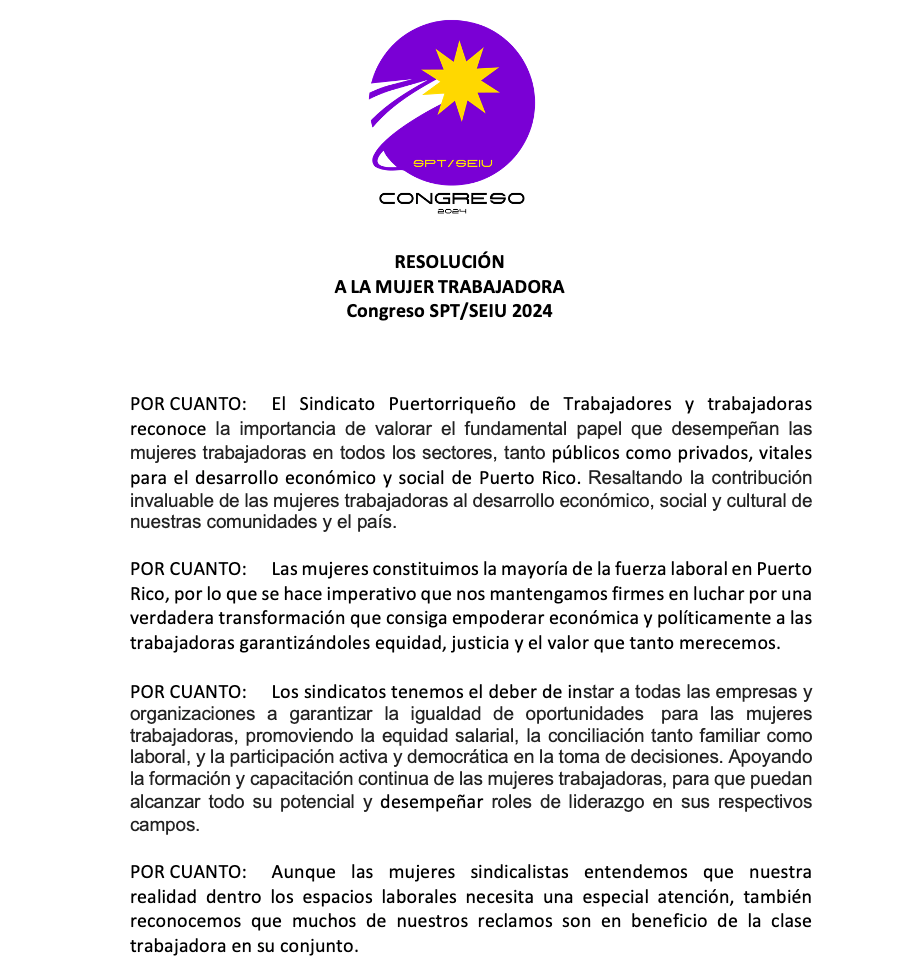 SPT/SEIU

CONGRESO
2024

RESOLUCIÓN
A LA MUJER TRABAJADORA
Congreso SPT/SEIU 2024

POR CUANTO: El Sindicato Puertorriqueño de Trabajadores y trabajadoras reconoce la importancia de valorar el fundamental papel que desempeñan las mujeres trabajadoras en todos los sectores, tanto públicos como privados, vitales para el desarrollo económico y social de Puerto Rico. Resaltando la contribución invaluable de las mujeres trabajadoras al desarrollo económico, social y cultural de nuestras comunidades y el país.

POR CUANTO: Las mujeres constituimos la mayoría de la fuerza laboral en Puerto Rico, por lo que se hace imperativo que nos mantengamos firmes en luchar por una verdadera transformación que consiga empoderar económica y políticamente a las trabajadoras garantizándoles equidad, justicia y el valor que tanto merecemos.

POR CUANTO: Los sindicatos tenemos el deber de instar a todas las empresas y organizaciones a garantizar la igualdad de oportunidades para las mujeres trabajadoras, promoviendo la equidad salarial, la conciliación tanto familiar como laboral, y la participación activa y democrática en la toma de decisiones. Apoyando la formación y capacitación continua de las mujeres trabajadoras, para que puedan alcanzar todo su potencial y desempeñar roles de liderazgo en sus respectivos campos.

POR CUANTO: Aunque las mujeres sindicalistas entendemos que nuestra realidad dentro los espacios laborales necesita una especial atención, también reconocemos que muchos de nuestros reclamos son en beneficio de la clase trabajadora en su conjunto.